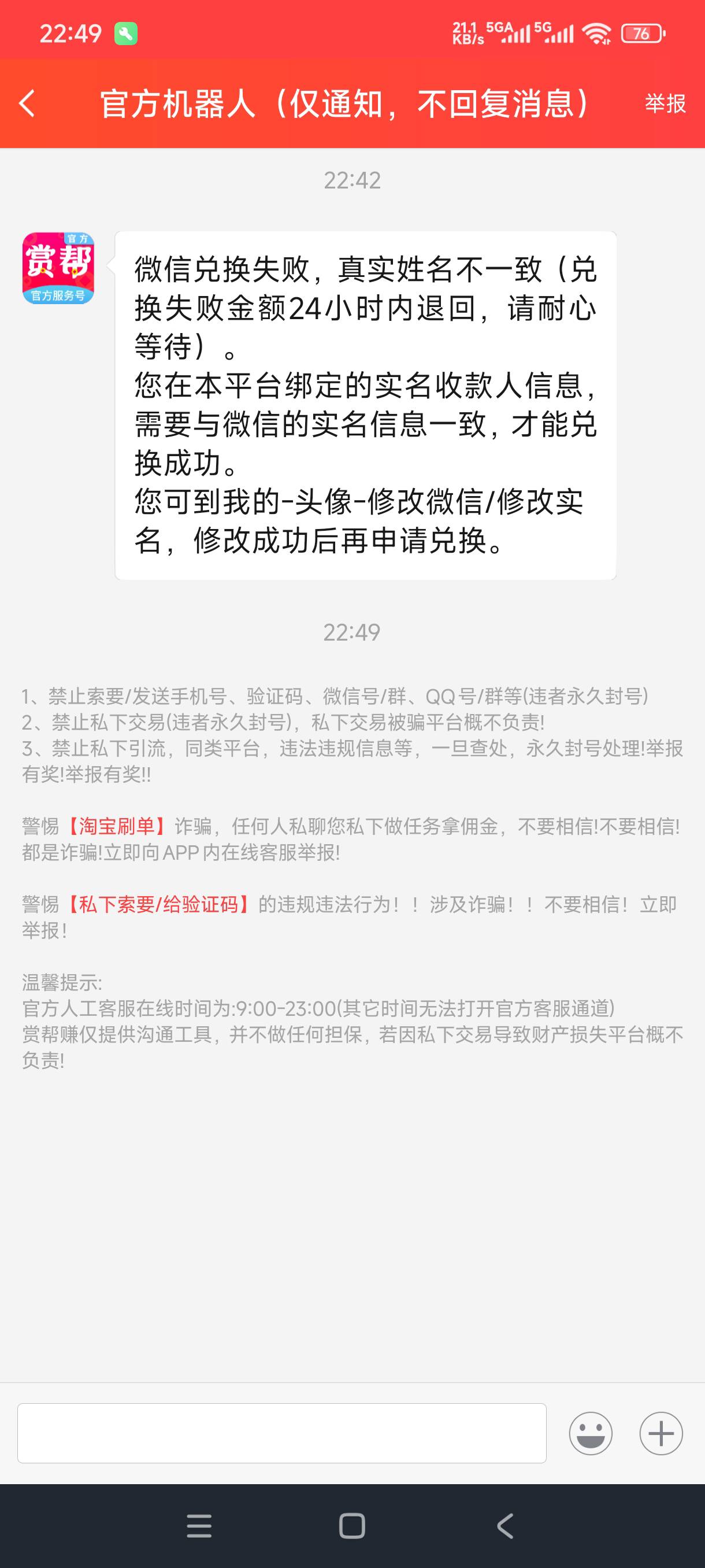 22:49

21.1 KB/s 5GA 5G 76

官方机器人（仅通知，不回复消息） 举报

22:42

官方
赏帮
官方服务号

微信兑换失败，真实姓名不一致（兑换失败金额24小时内退回，请耐心等待）。
您在本平台绑定的实名收款人信息，需要与微信的实名信息一致，才能兑换成功。
您可到我的-头像-修改微信/修改实名，修改成功后再申请兑换。

22:49

1、禁止索要/发送手机号、验证码、微信号/群、QQ号/群等(违者永久封号)
2、禁止私下交易(违者永久封号)，私下交易被骗平台概不负责!
3、禁止私下引流，同类平台，违法违规信息等，一旦查处，永久封号处理!举报有奖!举报有奖!!

警惕【淘宝刷单】诈骗，任何人私聊您私下做任务拿佣金，不要相信!不要相信!都是诈骗!立即向APP内在线客服举报!

警惕【私下索要/给验证码】的违规违法行为！！涉及诈骗！！不要相信！立即举报！

温馨提示:
官方人工客服在线时间为:9:00-23:00(其它时间无法打开官方客服通道)
赏帮赚仅提供沟通工具，并不做任何担保，若因私下交易导致财产损失平台概不负责!